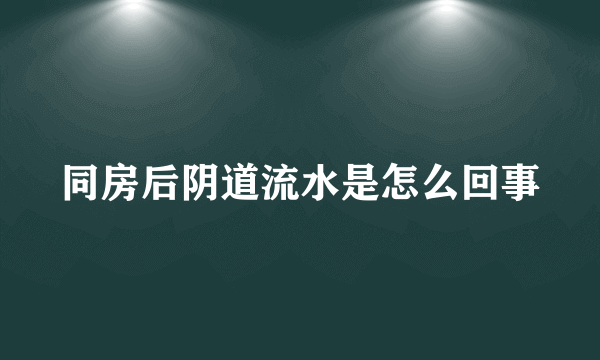 同房后阴道流水是怎么回事